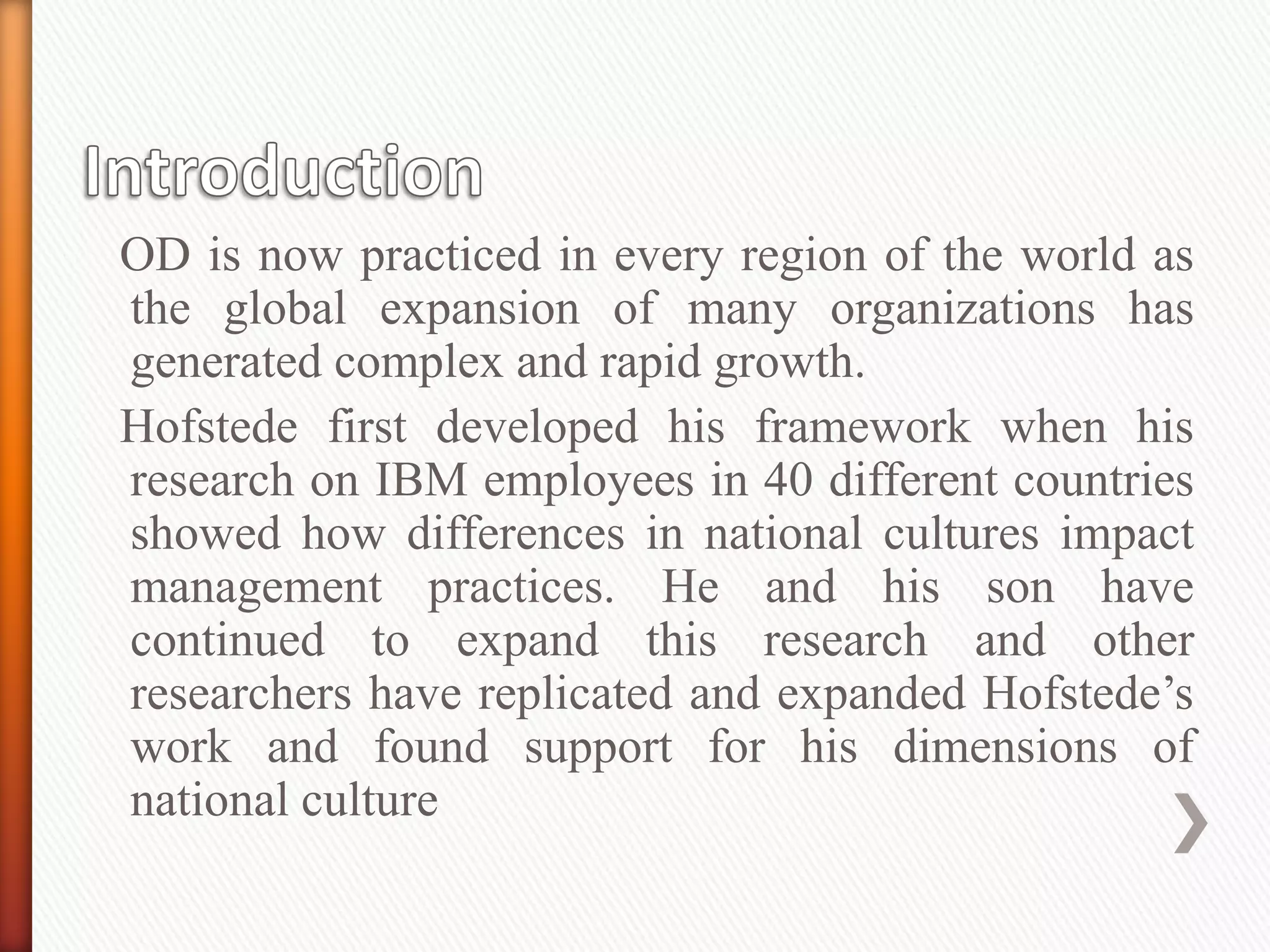 Introduction

OD is now practiced in every region of the world as the global expansion of many organizations has generated complex and rapid growth.

Hofstede first developed his framework when his research on IBM employees in 40 different countries showed how differences in national cultures impact management practices. He and his son have continued to expand this research and other researchers have replicated and expanded Hofstede’s work and found support for his dimensions of national culture